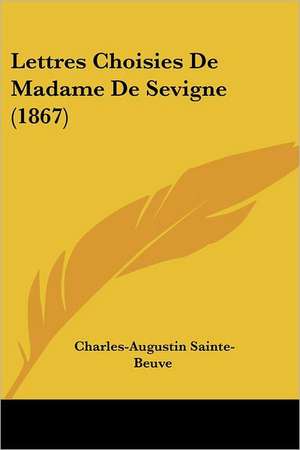 Lettres Choisies De Madame De Sevigne (1867)

Charles-Augustin Sainte-Beuve